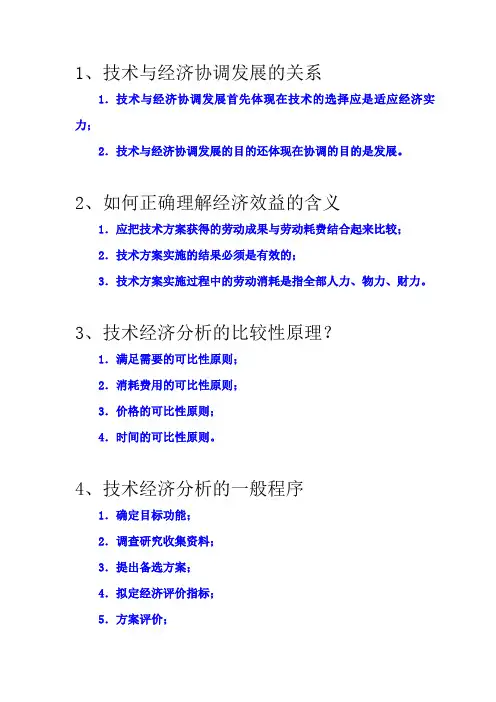 1、技术与经济协调发展的关系

1. 技术与经济协调发展首先体现在技术的选择应是适应经济实力；

2. 技术与经济协调发展的目的还体现在协调的目的是发展。

2、如何正确理解经济效益的含义

1. 应把技术方案获得的劳动成果与劳动耗费结合起来比较；

2. 技术方案实施的结果必须是有效的；

3. 技术方案实施过程中的劳动消耗是指全部人力、物力、财力。

3、技术经济分析的比较性原理？

1. 满足需要的可比性原则；

2. 消耗费用的可比性原则；

3. 价格的可比性原则；

4. 时间的可比性原则。

4、技术经济分析的一般程序

1. 确定目标功能；

2. 调查研究收集资料；

3. 提出备选方案；

4. 拟定经济评价指标；

5. 方案评价；